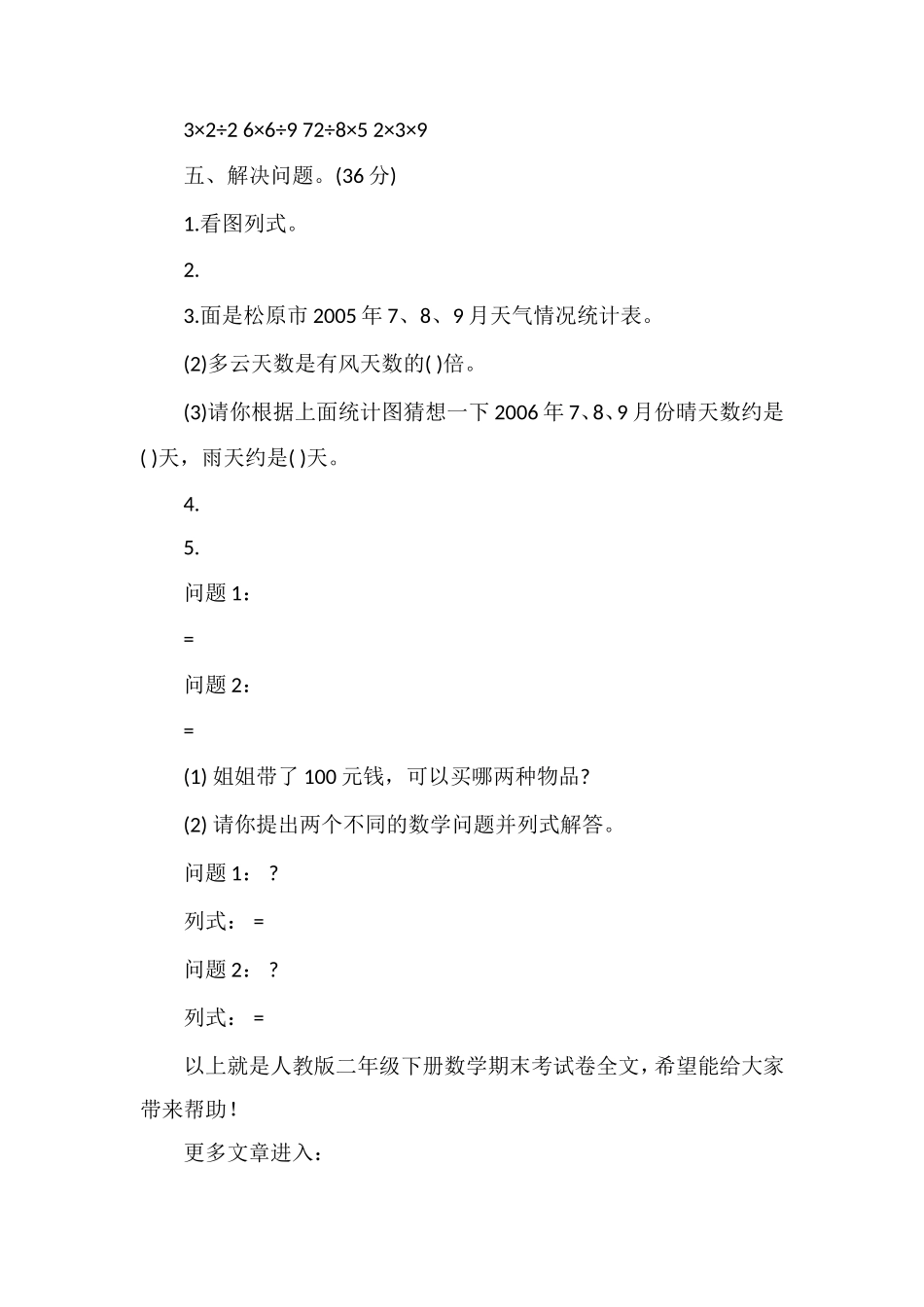 3×2÷2 6×6÷9 72÷8×5 2×3×9

五、解决问题。(36 分)

1.看图列式。

2.

3.面是松原市 2005 年 7、8、9 月天气情况统计表。

(2)多云天数是有风天数的( )倍。

(3)请你根据上面统计图猜想一下 2006 年 7、8、9 月份晴天数约是( )天，雨天约是( )天。

4.

5.

问题 1：

=

问题 2：

=

(1) 姐姐带了 100 元钱，可以买哪两种物品?

(2) 请你提出两个不同的数学问题并列式解答。

问题 1： ?

列式： =

问题 2： ?

列式： =

以上就是人教版二年级下册数学期末考试卷全文，希望能给大家带来帮助！

更多文章进入：